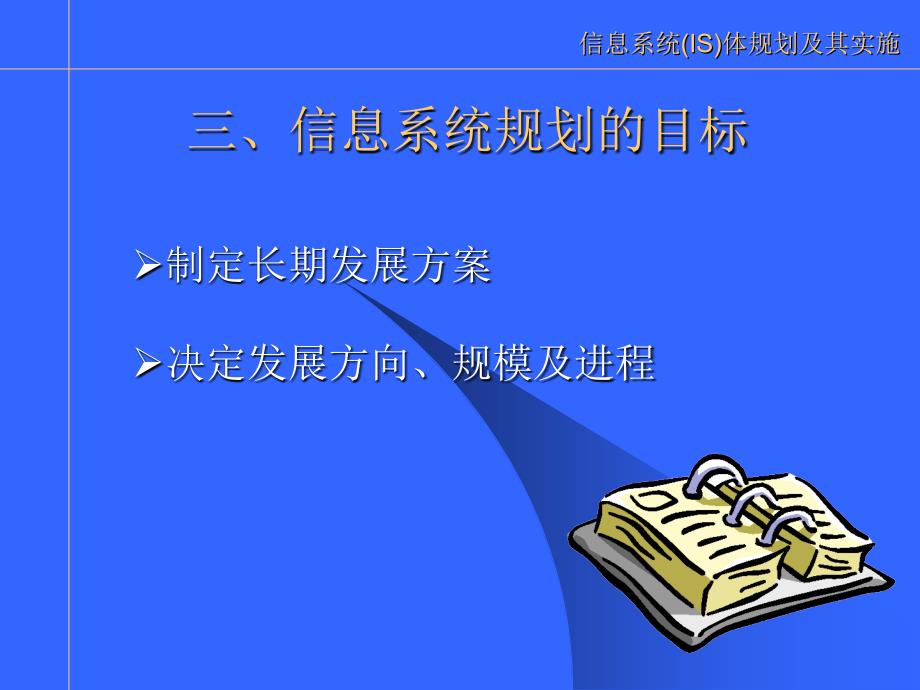 信息系统(IS)体规划及其实施

三、信息系统规划的目标

➢制定长期发展方案

➢决定发展方向、规模及进程